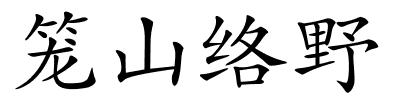 笼山络野